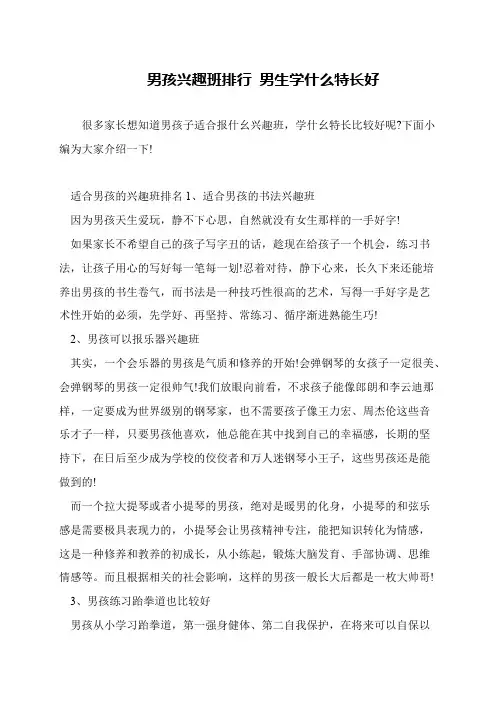 男孩兴趣班排行 男生学什么特长好

很多家长想知道男孩子适合报什幺兴趣班，学什幺特长比较好呢?下面小编为大家介绍一下!

适合男孩的兴趣班排名 1、适合男孩的书法兴趣班

因为男孩天生爱玩，静不下心思，自然就没有女生那样的一手好字!

如果家长不希望自己的孩子写字丑的话，趁现在给孩子一个机会，练习书法，让孩子用心的写好每一笔每一划!忍着对待，静下心来，长久下来还能培养出男孩的书生卷气，而书法是一种技巧性很高的艺术，写得一手好字是艺术性开始的必须，先学好、再坚持、常练习、循序渐进熟能生巧!

2、男孩可以报乐器兴趣班

其实，一个会乐器的男孩是气质和修养的开始!会弹钢琴的女孩子一定很美、会弹钢琴的男孩一定很帅气!我们放眼向前看，不求孩子能像郎朗和李云迪那样，一定要成为世界级别的钢琴家，也不需要孩子像王力宏、周杰伦这些音乐才子一样，只要男孩他喜欢，他总能在其中找到自己的幸福感，长期的坚持下，在日后至少成为学校的佼佼者和万人迷钢琴小王子，这些男孩还是能做到的!

而一个拉大提琴或者小提琴的男孩，绝对是暖男的化身，小提琴的和弦乐感是需要极具表现力的，小提琴会让男孩精神专注，能把知识转化为情感，这是一种修养和教养的初成长，从小练起，锻炼大脑发育、手部协调、思维情感等。而且根据相关的社会影响，这样的男孩一般长大后都是一枚大帅哥!

3、男孩练习跆拳道也比较好

男孩从小学习跆拳道，第一强身健体、第二自我保护，在将来可以自保以